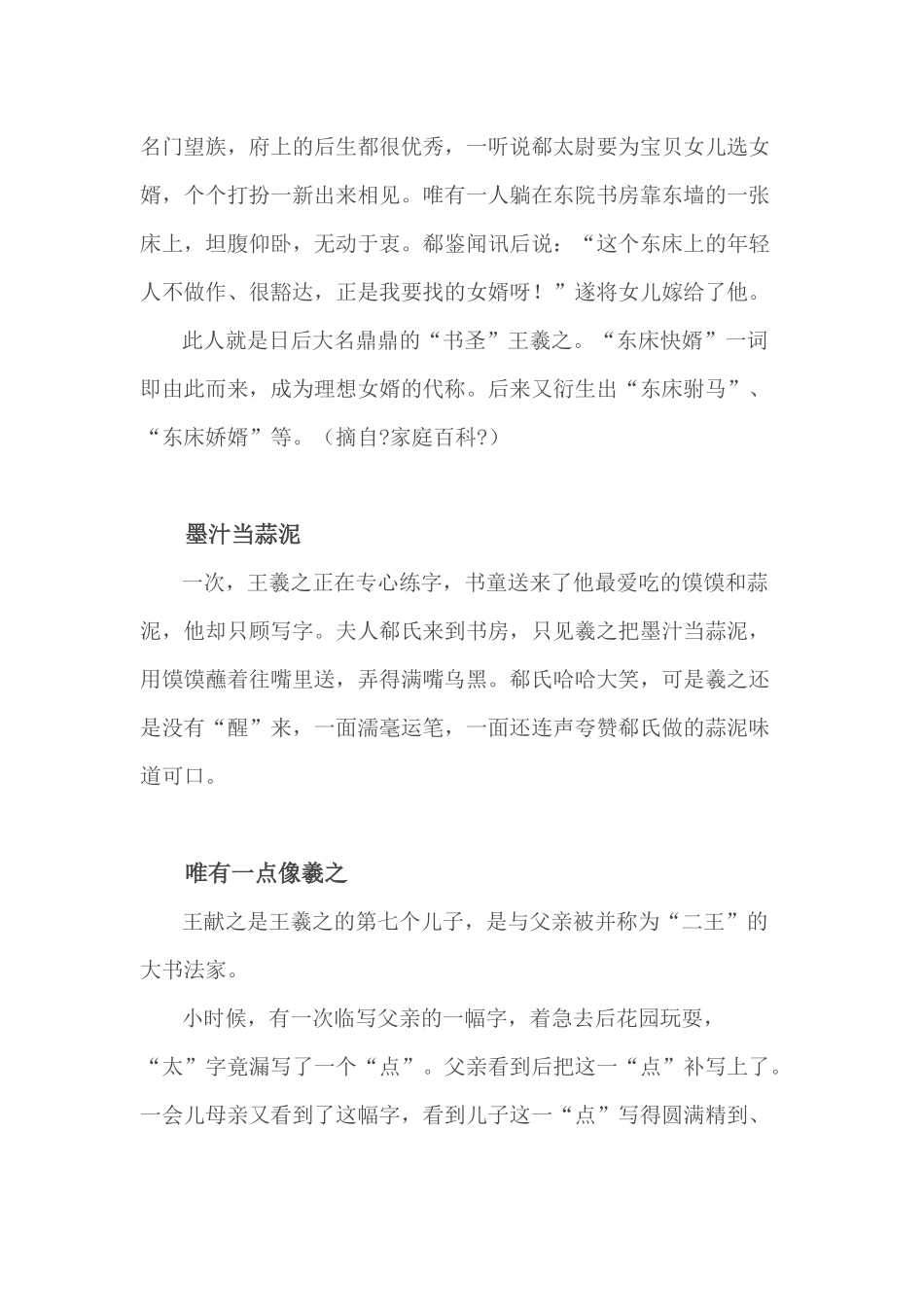 名门望族，府上的后生都很优秀，一听说郗太尉要为宝贝女儿选女婿，个个打扮一新出来相见。唯有一人躺在东院书房靠东墙的一张床上，坦腹仰卧，无动于衷。郗鉴闻讯后说：“这个东床上的年轻人不做作、很豁达，正是我要找的女婿呀！”遂将女儿嫁给了他。

此人就是日后大名鼎鼎的“书圣”王羲之。“东床快婿”一词即由此而来，成为理想女婿的代称。后来又衍生出“东床驸马”、“东床娇婿”等。（摘自?家庭百科?）

墨汁当蒜泥

一次，王羲之正在专心练字，书童送来了他最爱吃的馍馍和蒜泥，他却只顾写字。夫人郗氏来到书房，只见羲之把墨汁当蒜泥，用馍馍蘸着往嘴里送，弄得满嘴乌黑。郗氏哈哈大笑，可是羲之还是没有“醒”来，一面濡毫运笔，一面还连声夸赞郗氏做的蒜泥味道可口。

唯有一点像羲之

王献之是王羲之的第七个儿子，是与父亲被并称为“二王”的大书法家。

小时候，有一次临写父亲的一幅字，着急去后花园玩耍，“太”字竟漏写了一个“点”。父亲看到后把这一“点”补写上了。一会儿母亲又看到了这幅字，看到儿子这一“点”写得圆满精到、